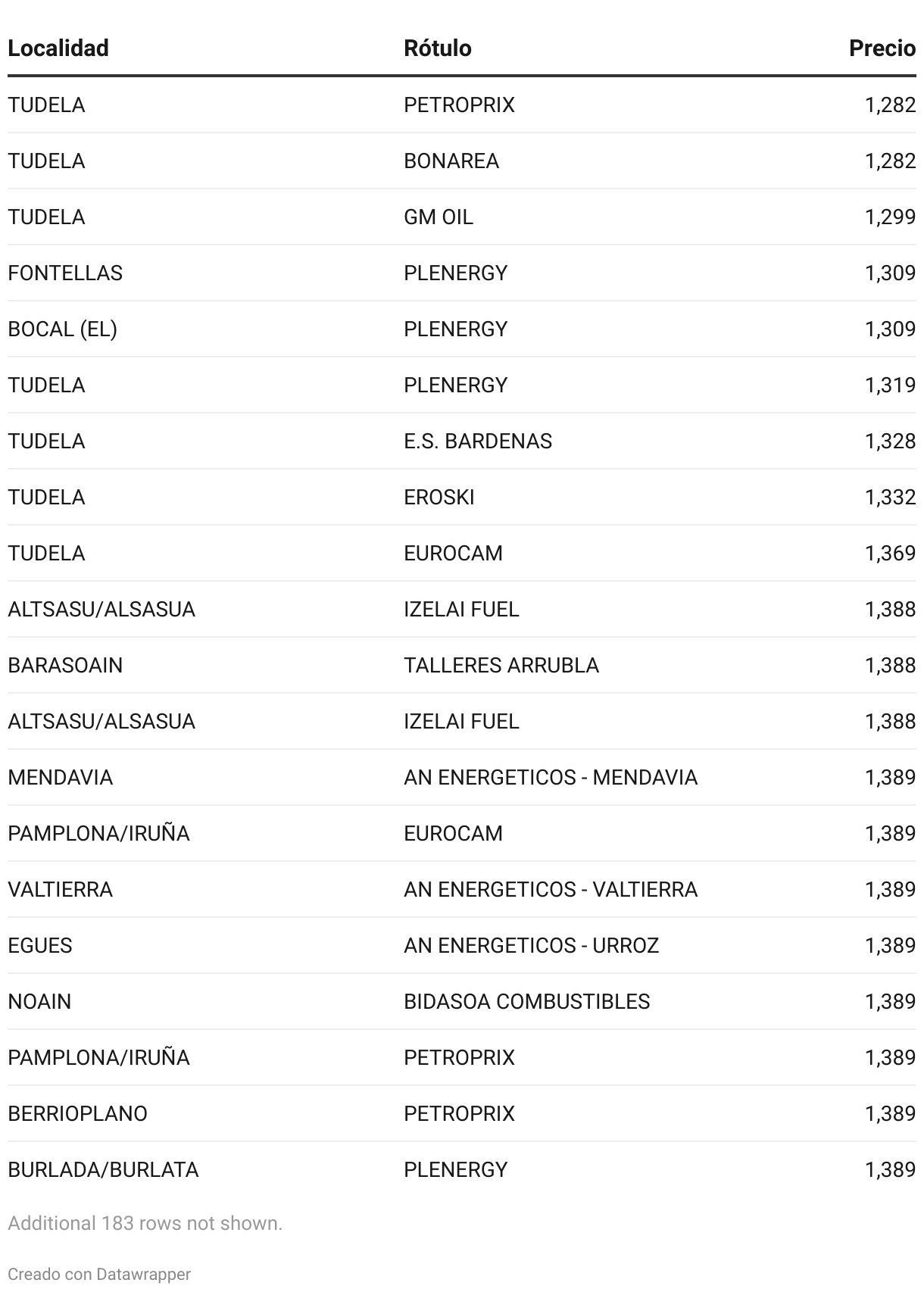 | Localidad | Rótulo | Precio |
|---|---|---|
| TUDELA | PETROPRIX | 1,282 |
| TUDELA | BONAREA | 1,282 |
| TUDELA | GM OIL | 1,299 |
| FONTELLAS | PLENERGY | 1,309 |
| BOCAL (EL) | PLENERGY | 1,309 |
| TUDELA | PLENERGY | 1,319 |
| TUDELA | E.S. BARDENAS | 1,328 |
| TUDELA | EROSKI | 1,332 |
| TUDELA | EUROCAM | 1,369 |
| ALTSASU/ALSASUA | IZELAI FUEL | 1,388 |
| BARASOAIN | TALLERES ARRUBLA | 1,388 |
| ALTSASU/ALSASUA | IZELAI FUEL | 1,388 |
| MENDAVIA | AN ENERGETICOS - MENDAVIA | 1,389 |
| PAMPLONA/IRUÑA | EUROCAM | 1,389 |
| VALTIERRA | AN ENERGETICOS - VALTIERRA | 1,389 |
| EGUES | AN ENERGETICOS - URROZ | 1,389 |
| NOAIN | BIDASOA COMBUSTIBLES | 1,389 |
| PAMPLONA/IRUÑA | PETROPRIX | 1,389 |
| BERRIOPLANO | PETROPRIX | 1,389 |
| BURLADA/BURLATA | PLENERGY | 1,389 |

Additional 183 rows not shown.

Creado con Datawrapper